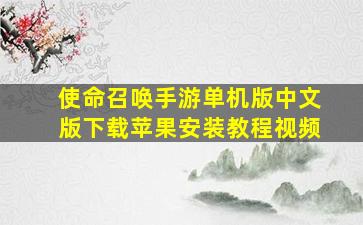 使命召唤手游单机版中文版下载苹果安装教程视频